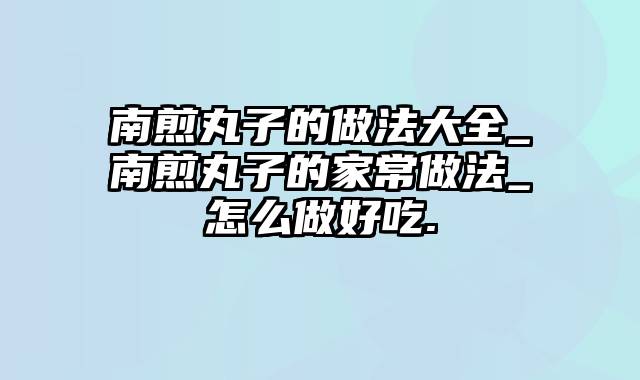 南煎丸子的做法大全_南煎丸子的家常做法_怎么做好吃.